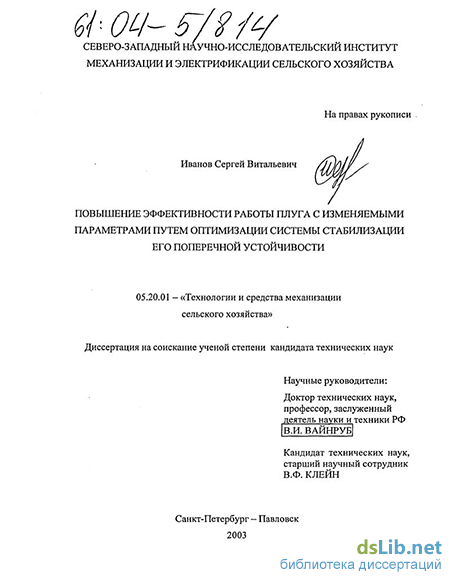 61:04-5/814

СЕВЕРО-ЗАПАДНЫЙ НАУЧНО-ИССЛЕДОВАТЕЛЬСКИЙ ИНСТИТУТ МЕХАНИЗАЦИИ И ЭЛЕКТРИФИКАЦИИ СЕЛЬСКОГО ХОЗЯЙСТВА

На правах рукописи

Иванов Сергей Витальевич

ПОВЫШЕНИЕ ЭФФЕКТИВНОСТИ РАБОТЫ ПЛУГА С ИЗМЕНЯЕМЫМИ ПАРАМЕТРАМИ ПУТЕМ ОПТИМИЗАЦИИ СИСТЕМЫ СТАБИЛИЗАЦИИ ЕГО ПОПЕРЕЧНОЙ УСТОЙЧИВОСТИ

05.20.01 – «Технологии и средства механизации сельского хозяйства»

Диссертация на соискание ученой степени кандидата технических наук

Научные руководители:
Доктор технических наук, профессор, заслуженный деятель науки и техники РФ
В.И. ВАЙНРУБ

Кандидат технических наук, старший научный сотрудник
В.Ф. КЛЕЙН

Санкт-Петербург – Павловск
2003

dsLib.net
библиотека диссертаций